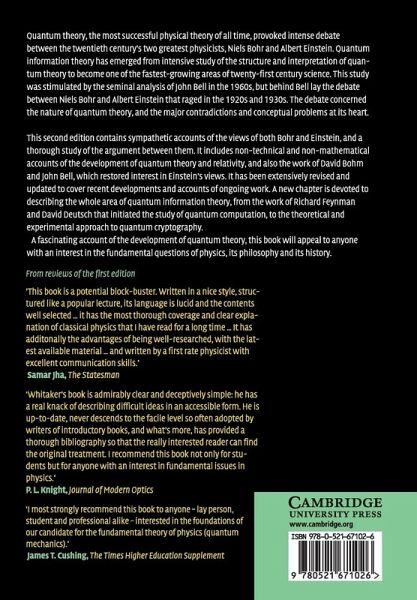 Quantum theory, the most successful physical theory of all time, provoked intense debate between the twentieth century's two greatest physicists, Niels Bohr and Albert Einstein. Quantum information theory has emerged from intensive study of the structure and interpretation of quantum theory to become one of the fastest-growing areas of twenty-first century science. This study was stimulated by the seminal analysis of John Bell in the 1960s, but behind Bell lay the debate between Niels Bohr and Albert Einstein that raged in the 1920s and 1930s. The debate concerned the nature of quantum theory, and the major contradictions and conceptual problems at its heart.

This second edition contains sympathetic accounts of the views of both Bohr and Einstein, and a thorough study of the argument between them. It includes non-technical and non-mathematical accounts of the development of quantum theory and relativity, and also the work of David Bohm and John Bell, which restored interest in Einstein's views. It has been extensively revised and updated to cover recent developments and accounts of ongoing work. A new chapter is devoted to describing the whole area of quantum information theory, from the work of Richard Feynman and David Deutsch that initiated the study of quantum computation, to the theoretical and experimental approach to quantum cryptography.

A fascinating account of the development of quantum theory, this book will appeal to anyone with an interest in the fundamental questions of physics, its philosophy and its history.

From reviews of the first edition

'This book is a potential block-buster. Written in a nice style, structured like a popular lecture, its language is lucid and the contents well selected ... it has the most thorough coverage and clear explanation of classical physics that I have read for a long time ... It has additonally the advantages of being well-researched, with the latest available material ... and written by a first rate physicist with excellent communication skills.'
Samar Jha, The Statesman

'Whitaker's book is admirably clear and deceptively simple: he has a real knack of describing difficult ideas in an accessible form. He is up-to-date, never descends to the facile level so often adopted by writers of introductory books, and what's more, has provided a thorough bibliography so that the really interested reader can find the original treatment. I recommend this book not only for students but for anyone with an interest in fundamental issues in physics.'
P. L. Knight, Journal of Modern Optics

'I most strongly recommend this book to anyone – lay person, student and professional alike – interested in the foundations of our candidate for the fundamental theory of physics (quantum mechanics).'
James T. Cushing, The Times Higher Education Supplement

CAMBRIDGE
UNIVERSITY PRESS
www.cambridge.org

ISBN 978-0-521-67102-6

9 780521 671026 >